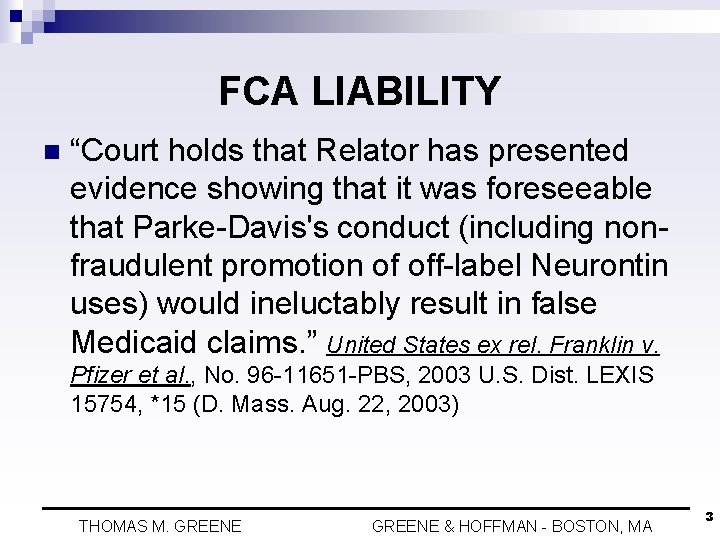 FCA LIABILITY

“Court holds that Relator has presented evidence showing that it was foreseeable that Parke-Davis's conduct (including non-fraudulent promotion of off-label Neurontin uses) would ineluctably result in false Medicaid claims.” United States ex rel. Franklin v. Pfizer et al., No. 96-11651-PBS, 2003 U.S. Dist. LEXIS 15754, *15 (D. Mass. Aug. 22, 2003)

THOMAS M. GREENE

GREENE & HOFFMAN - BOSTON, MA

3